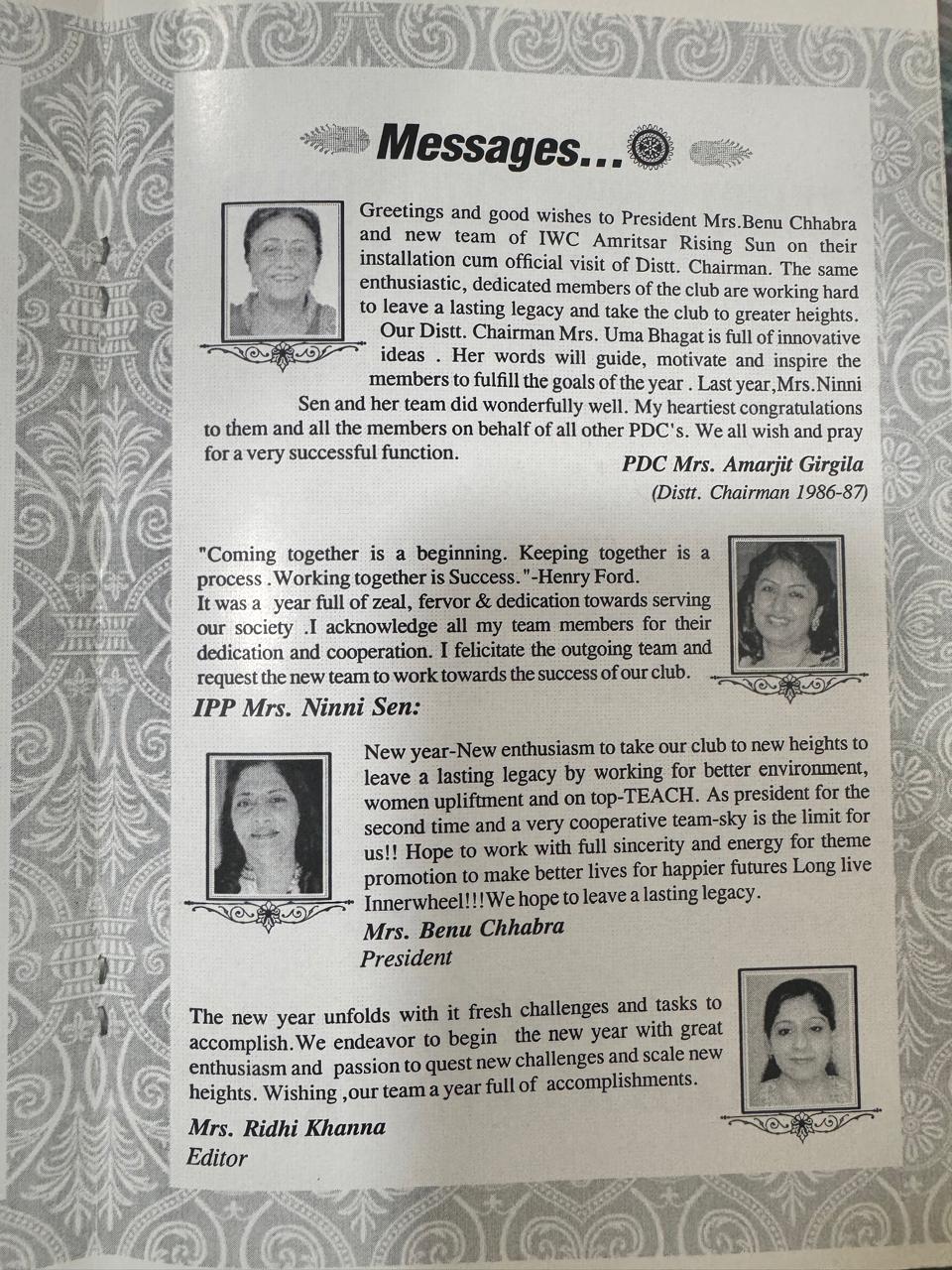 Messages...

Greetings and good wishes to President Mrs.Benu Chhabra and new team of IWC Amritsar Rising Sun on their installation cum official visit of Distt. Chairman. The same enthusiastic, dedicated members of the club are working hard to leave a lasting legacy and take the club to greater heights. Our Distt. Chairman Mrs. Uma Bhagat is full of innovative ideas . Her words will guide, motivate and inspire the members to fulfill the goals of the year . Last year,Mrs.Ninni Sen and her team did wonderfully well. My heartiest congratulations to them and all the members on behalf of all other PDC's. We all wish and pray for a very successful function.

PDC Mrs. Amarjit Girgila
(Distt. Chairman 1986-87)

"Coming together is a beginning. Keeping together is a process .Working together is Success."-Henry Ford.
It was a year full of zeal, fervor & dedication towards serving our society .I acknowledge all my team members for their dedication and cooperation. I felicitate the outgoing team and request the new team to work towards the success of our club.
IPP Mrs. Ninni Sen:

New year-New enthusiasm to take our club to new heights to leave a lasting legacy by working for better environment, women upliftment and on top-TEACH. As president for the second time and a very cooperative team-sky is the limit for us!! Hope to work with full sincerity and energy for theme promotion to make better lives for happier futures Long live Innerwheel!!!We hope to leave a lasting legacy.
Mrs. Benu Chhabra
President

The new year unfolds with it fresh challenges and tasks to accomplish.We endeavor to begin the new year with great enthusiasm and passion to quest new challenges and scale new heights. Wishing ,our team a year full of accomplishments.
Mrs. Ridhi Khanna
Editor